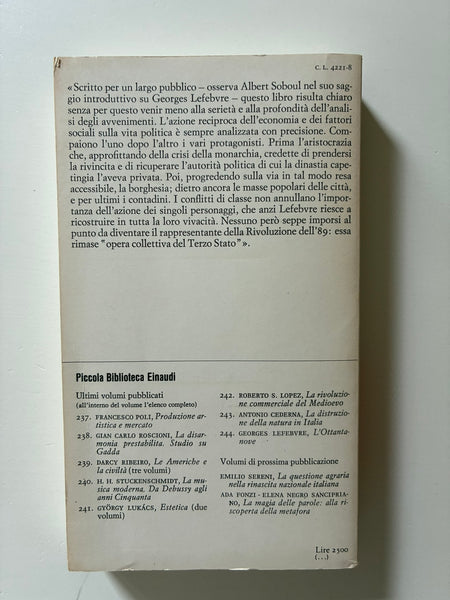 C. L. 4221-8

«Scritto per un largo pubblico – osserva Albert Soboul nel suo saggio introduttivo su Georges Lefebvre – questo libro risulta chiaro senza per questo venir meno alla serietà e alla profondità dell'analisi degli avvenimenti. L'azione reciproca dell'economia e dei fattori sociali sulla vita politica è sempre analizzata con precisione. Compaiono l'uno dopo l'altro i vari protagonisti. Prima l'aristocrazia che, approfittando della crisi della monarchia, credette di prendersi la rivincita e di ricuperare l'autorità politica di cui la dinastia capetingia l'aveva privata. Poi, progredendo sulla via in tal modo resa accessibile, la borghesia; dietro ancora le masse popolari delle città, e per ultimi i contadini. I conflitti di classe non annullano l'importanza dell'azione dei singoli personaggi, che anzi Lefebvre riesce a ricostruire in tutta la loro vivacità. Nessuno però seppe imporsi al punto da diventare il rappresentante della Rivoluzione dell'89: essa rimase "opera collettiva del Terzo Stato"».

Piccola Biblioteca Einaudi

Ultimi volumi pubblicati
(all'interno del volume l'elenco completo)

237. FRANCESCO POLI, Produzione artistica e mercato
238. GIAN CARLO ROSCIONI, La disarmonia prestabilita. Studio su Gadda
239. DARCY RIBEIRO, Le Americhe e la civiltà (tre volumi)
240. H. H. STUCKENSCHMIDT, La musica moderna. Da Debussy agli anni Cinquanta
241. GYÖRGY LUKÁCS, Estetica (due volumi)
242. ROBERTO S. LOPEZ, La rivoluzione commerciale del Medioevo
243. ANTONIO CEDERNA, La distruzione della natura in Italia
244. GEORGES LEFEBVRE, L'Ottantanove

Volumi di prossima pubblicazione

EMILIO SERENI, La questione agraria nella rinascita nazionale italiana
ADA FONZI - ELENA NEGRO SANCIPRIANO, La magia delle parole: alla riscoperta della metafora

Lire 2500
(...)